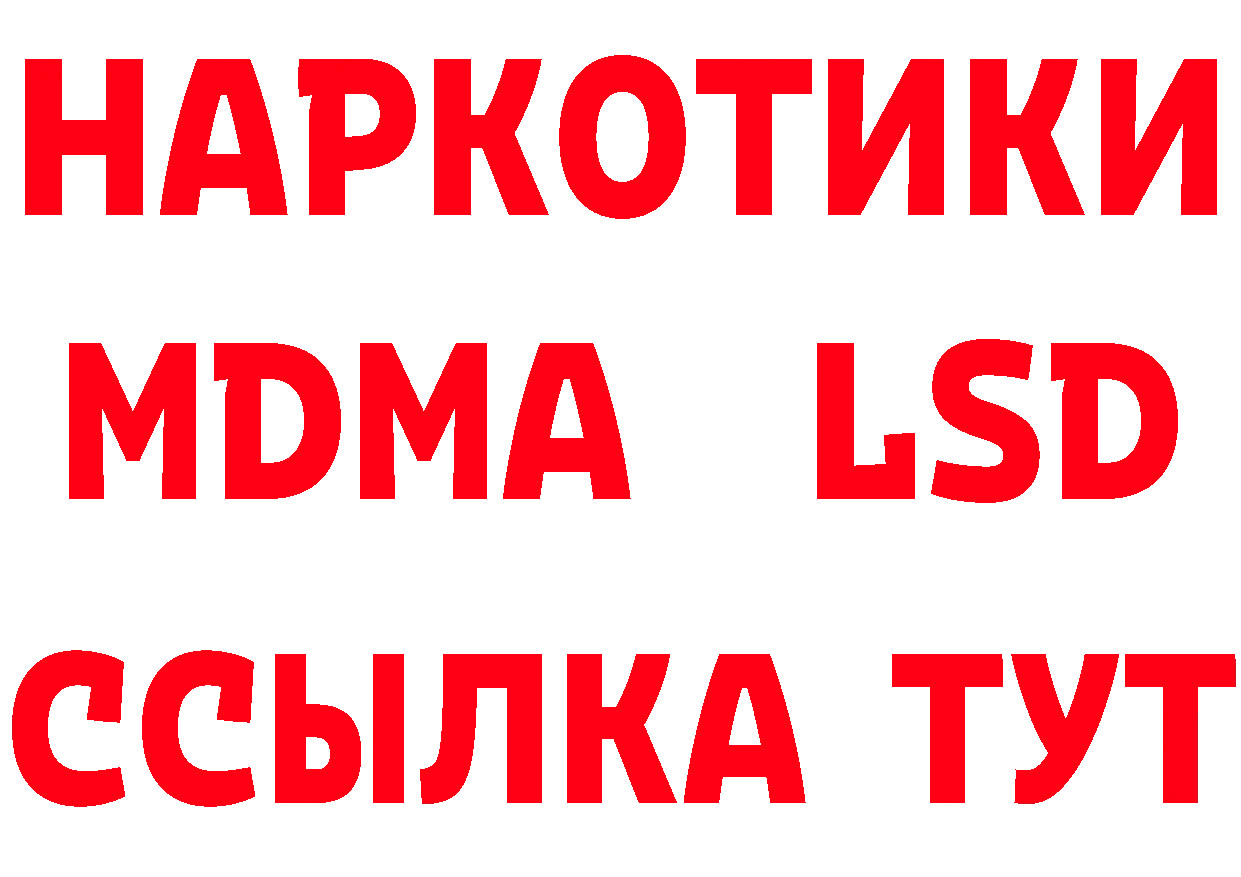 НАРКОТИКИ
MDMA LSD
ССЫЛКА ТУТ